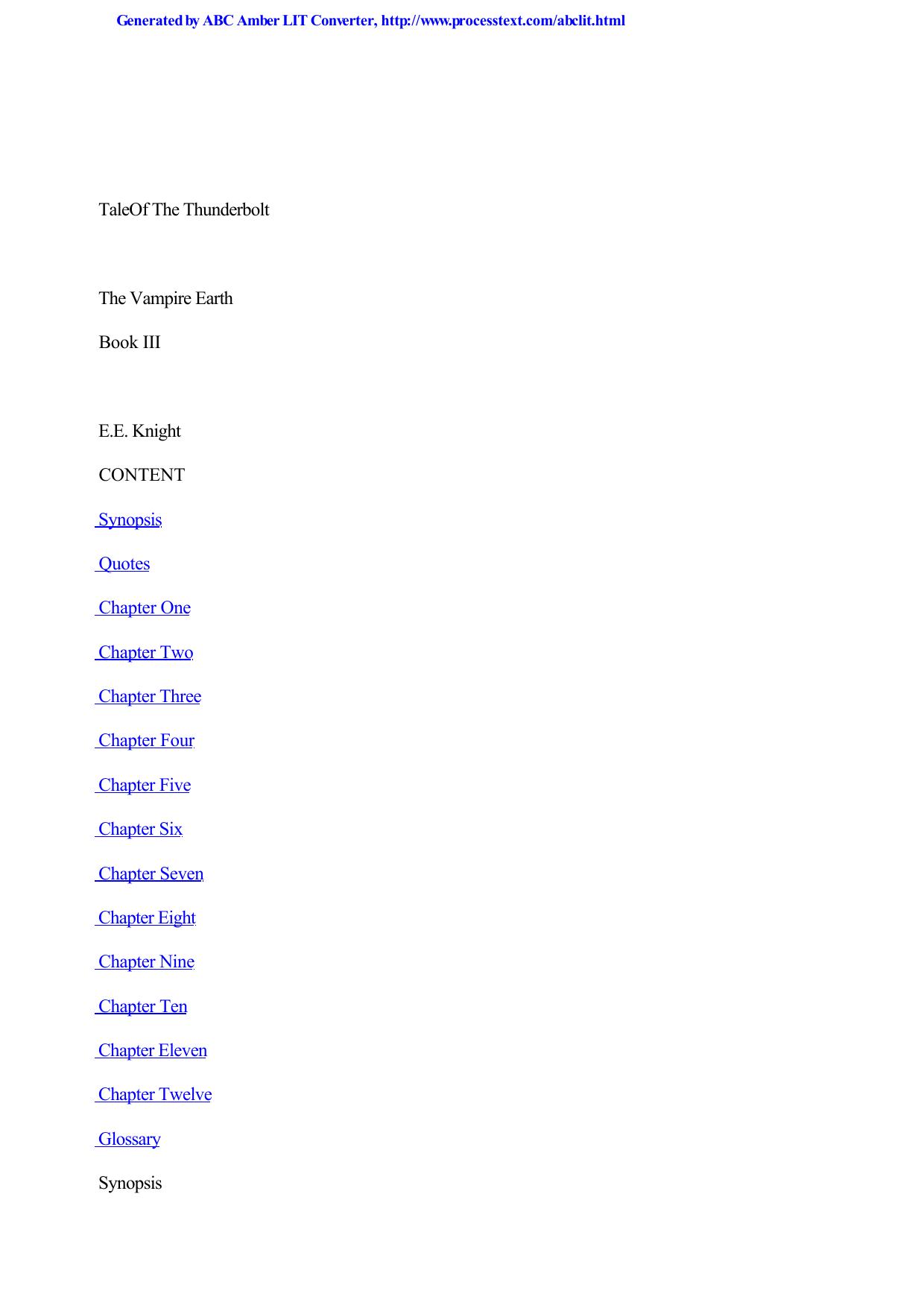 Generated by ABC Amber LIT Converter, http://www.processtext.com/abclit.html

TaleOf The Thunderbolt

The Vampire Earth

Book III

E.E. Knight

CONTENT

Synopsis

Quotes

Chapter One

Chapter Two

Chapter Three

Chapter Four

Chapter Five

Chapter Six

Chapter Seven

Chapter Eight

Chapter Nine

Chapter Ten

Chapter Eleven

Chapter Twelve

Glossary

Synopsis